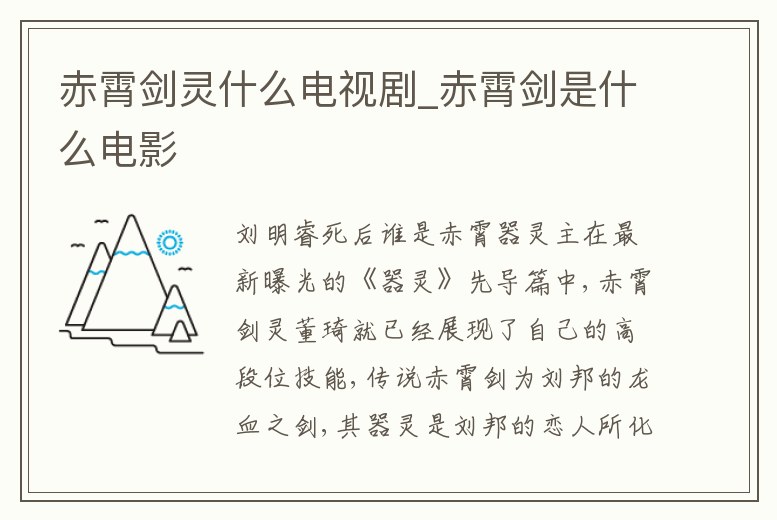 赤霄剑灵什么电视剧_赤霄剑是什么电影

刘明睿死后谁是赤霄器灵主在最新曝光的《器灵》先导篇中，赤霄剑灵董琦就已经展现了自己的高段位技能，传说赤霄剑为刘邦的龙血之剑，其器灵是刘邦的恋人所化